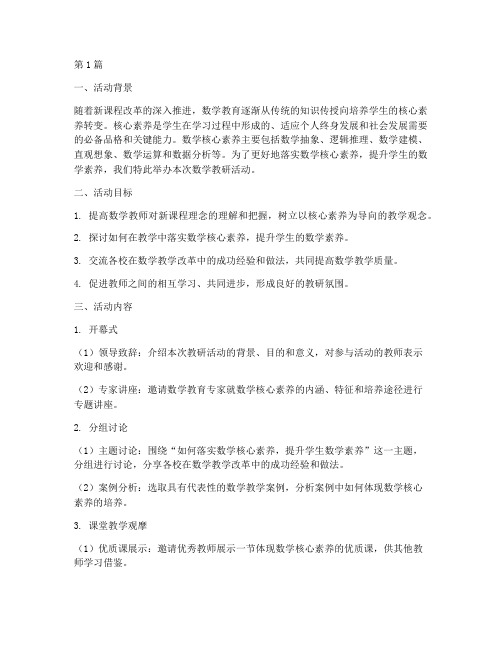 第1篇

一、活动背景

随着新课程改革的深入推进，数学教育逐渐从传统的知识传授向培养学生的核心素养转变。核心素养是学生在学习过程中形成的、适应个人终身发展和社会发展需要的必备品格和关键能力。数学核心素养主要包括数学抽象、逻辑推理、数学建模、直观想象、数学运算和数据分析等。为了更好地落实数学核心素养，提升学生的数学素养，我们特此举办本次数学教研活动。

二、活动目标

1. 提高数学教师对新课程理念的理解和把握，树立以核心素养为导向的教学观念。

2. 探讨如何在教学中落实数学核心素养，提升学生的数学素养。

3. 交流各校在数学教学改革中的成功经验和做法，共同提高数学教学质量。

4. 促进教师之间的相互学习、共同进步，形成良好的教研氛围。

三、活动内容

1. 开幕式

（1）领导致辞：介绍本次教研活动的背景、目的和意义，对参与活动的教师表示欢迎和感谢。

（2）专家讲座：邀请数学教育专家就数学核心素养的内涵、特征和培养途径进行专题讲座。

2. 分组讨论

（1）主题讨论：围绕“如何落实数学核心素养，提升学生数学素养”这一主题，分组进行讨论，分享各校在数学教学改革中的成功经验和做法。

（2）案例分析：选取具有代表性的数学教学案例，分析案例中如何体现数学核心素养的培养。

3. 课堂教学观摩

（1）优质课展示：邀请优秀教师展示一节体现数学核心素养的优质课，供其他教师学习借鉴。